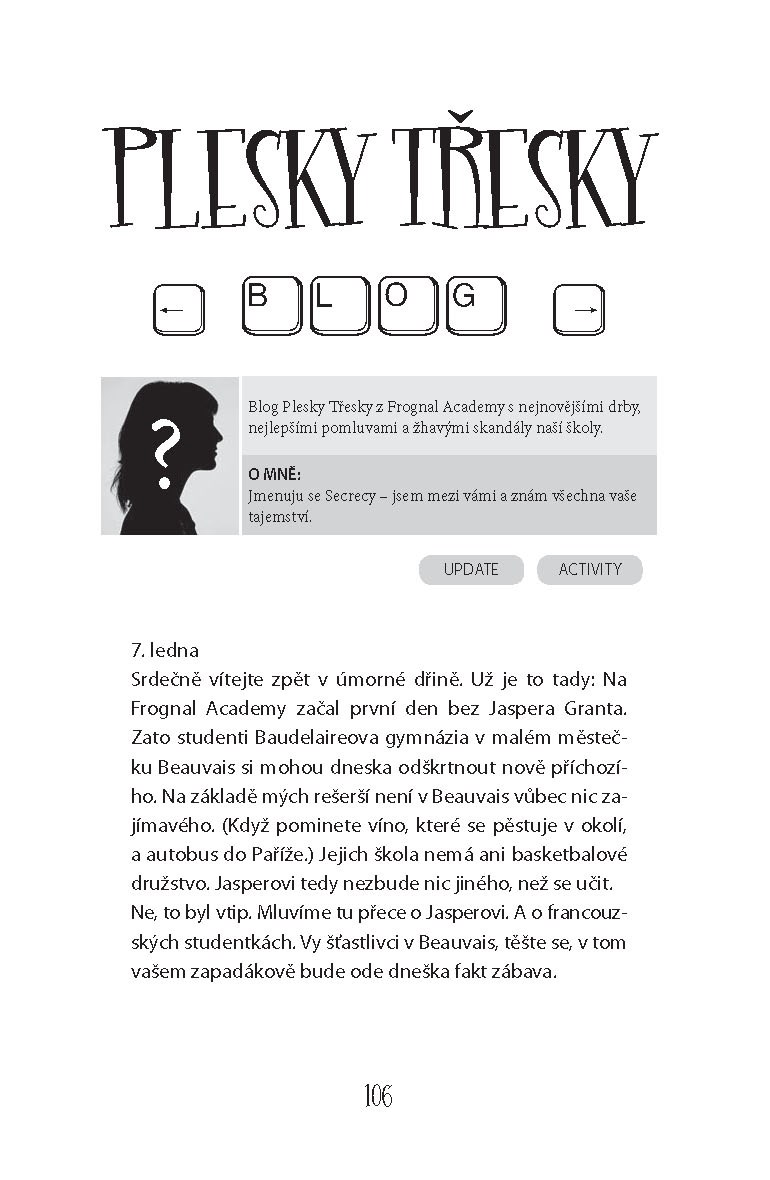 PLESKY TŘESKY

← B L O G →

?

Blog Plesky Třesky z Frognal Academy s nejnovějšími drby, nejlepšími pomluvami a žhavými skandály naší školy.

O MNĚ:
Jmenuju se Secrecy – jsem mezi vámi a znám všechna vaše tajemství.

UPDATE ACTIVITY

7. ledna
Srdečně vítejte zpět v úmorné dřině. Už je to tady: Na Frognal Academy začal první den bez Jaspera Granta. Zato studenti Baudelaireova gymnázia v malém městečku Beauvais si mohou dneska odškrtnout nově příchozího. Na základě mých rešerší není v Beauvais vůbec nic zajímavého. (Když pominete víno, které se pěstuje v okolí, a autobus do Paříže.) Jejich škola nemá ani basketbalové družstvo. Jasperovi tedy nezbude nic jiného, než se učit. Ne, to byl vtip. Mluvíme tu přece o Jasperovi. A o francouzských studentkách. Vy šťastlivci v Beauvais, těšte se, v tom vašem zapadákově bude ode dneška fakt zábava.

106